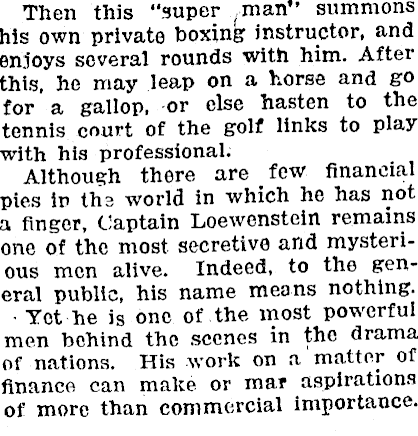 Then this "super man" summons his own private boxing instructor, and enjoys several rounds with him. After this, he may leap on a horse and go for a gallop, or else hasten to the tennis court of the golf links to play with his professional.

Although there are few financial pies in the world in which he has not a finger, Captain Loewenstein remains one of the most secretive and mysterious men alive. Indeed, to the general public, his name means nothing.

Yet he is one of the most powerful men behind the scenes in the drama of nations. His work on a matter of finance can make or mar aspirations of more than commercial importance.